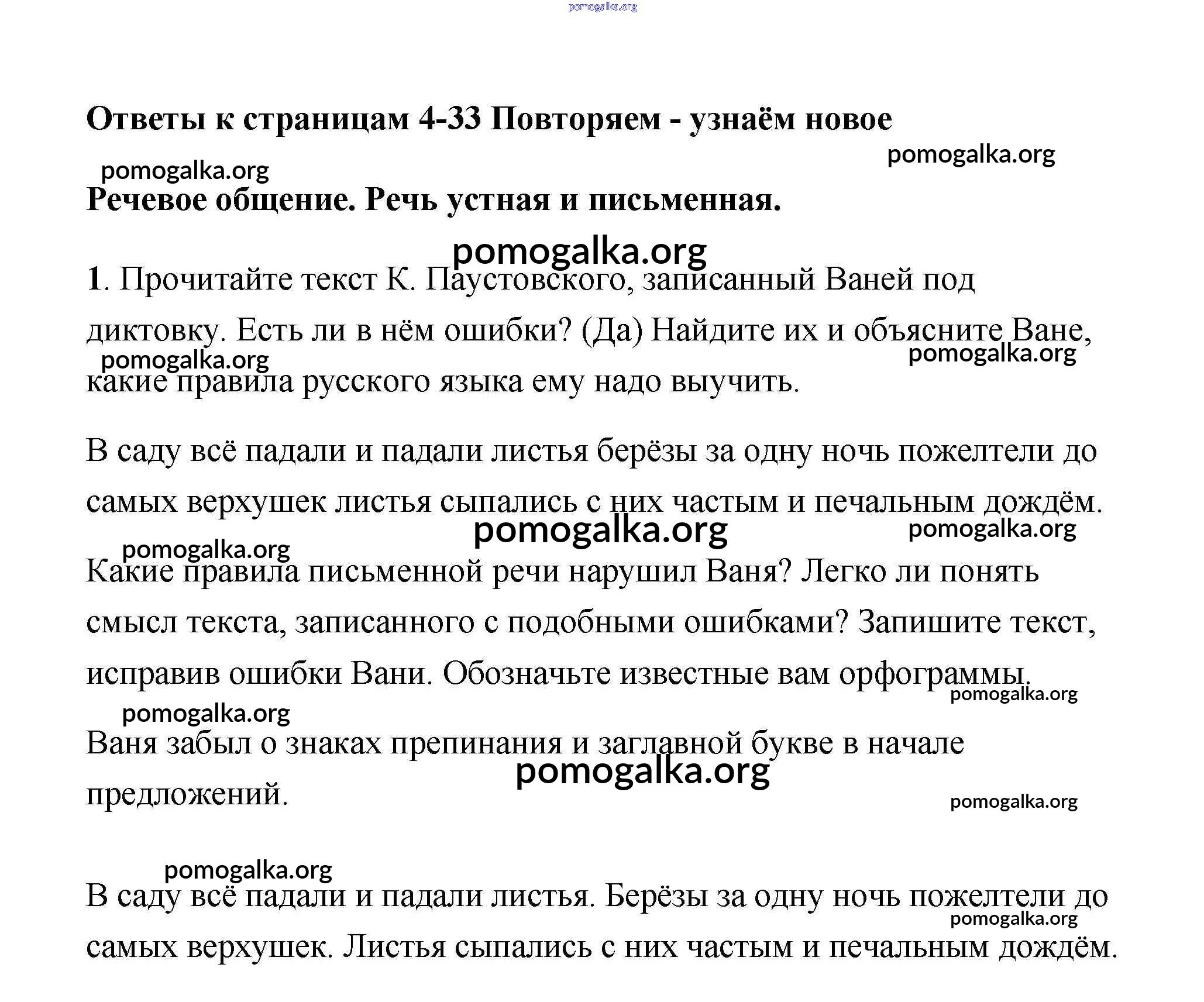 pomogalka.org

Ответы к страницам 4-33 Повторяем - узнаём новое

pomogalka.org

pomogalka.org

Речевое общение. Речь устная и письменная.

pomogalka.org

1. Прочитайте текст К. Паустовского, записанный Ваней под диктовку. Есть ли в нём ошибки? (Да) Найдите их и объясните Ване, какие правила русского языка ему надо выучить.

pomogalka.org

pomogalka.org

В саду всё падали и падали листья берёзы за одну ночь пожелтели до самых верхушек листья сыпались с них частым и печальным дождём.

pomogalka.org

pomogalka.org

pomogalka.org

Какие правила письменной речи нарушил Ваня? Легко ли понять смысл текста, записанного с подобными ошибками? Запишите текст, исправив ошибки Вани. Обозначьте известные вам орфограммы.

pomogalka.org

pomogalka.org

Ваня забыл о знаках препинания и заглавной букве в начале предложений.

pomogalka.org

pomogalka.org

pomogalka.org

В саду всё падали и падали листья. Берёзы за одну ночь пожелтели до самых верхушек. Листья сыпались с них частым и печальным дождём.

pomogalka.org